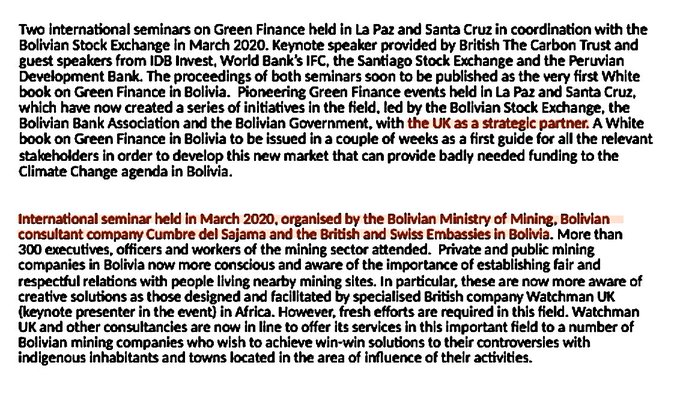 Two international seminars on Green Finance held in La Paz and Santa Cruz in coordination with the Bolivian Stock Exchange in March 2020. Keynote speaker provided by British The Carbon Trust and guest speakers from IDB Invest, World Bank's IFC, the Santiago Stock Exchange and the Peruvian Development Bank. The proceedings of both seminars soon to be published as the very first White book on Green Finance in Bolivia. Pioneering Green Finance events held in La Paz and Santa Cruz, which have now created a series of initiatives in the field, led by the Bolivian Stock Exchange, the Bolivian Bank Association and the Bolivian Government, with the UK as a strategic partner. A White book on Green Finance in Bolivia to be issued in a couple of weeks as a first guide for all the relevant stakeholders in order to develop this new market that can provide badly needed funding to the Climate Change agenda in Bolivia.

International seminar held in March 2020, organised by the Bolivian Ministry of Mining, Bolivian consultant company Cumbre del Sajama and the British and Swiss Embassies in Bolivia. More than 300 executives, officers and workers of the mining sector attended. Private and public mining companies in Bolivia now more conscious and aware of the importance of establishing fair and respectful relations with people living nearby mining sites. In particular, these are now more aware of creative solutions as those designed and facilitated by specialised British company Watchman UK (keynote presenter in the event) in Africa. However, fresh efforts are required in this field. Watchman UK and other consultancies are now in line to offer its services in this important field to a number of Bolivian mining companies who wish to achieve win-win solutions to their controversies with indigenous inhabitants and towns located in the area of influence of their activities.